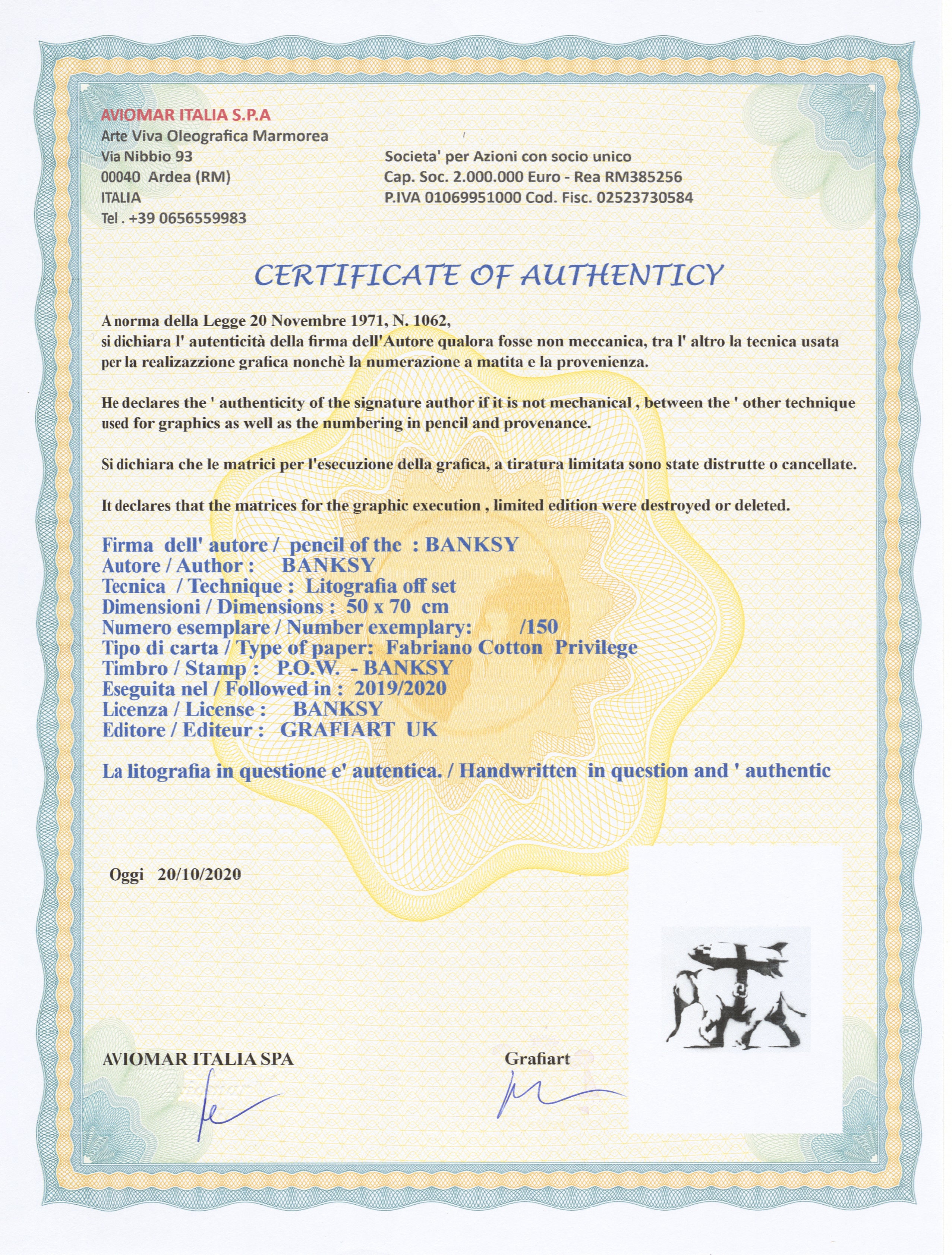 AVIOMAR ITALIA S.P.A
Arte Viva Oleografica Marmorea
Via Nibbio 93
00040 Ardea (RM)
ITALIA
Tel . +39 0656559983

Societa' per Azioni con socio unico
Cap. Soc. 2.000.000 Euro - Rea RM385256
P.IVA 01069951000 Cod. Fisc. 02523730584

CERTIFICATE OF AUTHENTICY

A norma della Legge 20 Novembre 1971, N. 1062,
si dichiara l' autenticità della firma dell'Autore qualora fosse non meccanica, tra l' altro la tecnica usata per la realizazzione grafica nonchè la numerazione a matita e la provenienza.

He declares the ' authenticity of the signature author if it is not mechanical , between the ' other technique used for graphics as well as the numbering in pencil and provenance.

Si dichiara che le matrici per l'esecuzione della grafica, a tiratura limitata sono state distrutte o cancellate.

It declares that the matrices for the graphic execution , limited edition were destroyed or deleted.

Firma dell' autore / pencil of the : BANKSY
Autore / Author : BANKSY
Tecnica / Technique : Litografia off set
Dimensioni / Dimensions : 50 x 70 cm
Numero esemplare / Number exemplary: /150
Tipo di carta / Type of paper: Fabriano Cotton Privilege
Timbro / Stamp : P.O.W. - BANKSY
Eseguita nel / Followed in : 2019/2020
Licenza / License : BANKSY
Editore / Editeur : GRAFIART UK

La litografia in questione e' autentica. / Handwritten in question and ' authentic

Oggi 20/10/2020

AVIOMAR ITALIA SPA

Grafiart